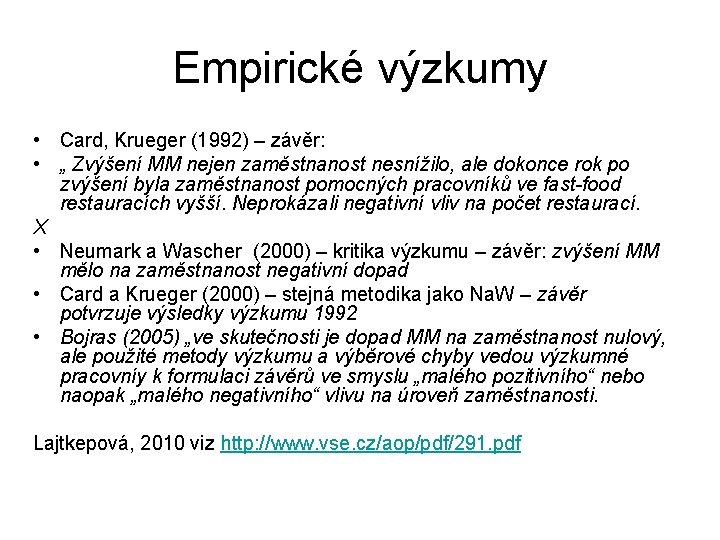 Empirické výzkumy

• Card, Krueger (1992) – závěr:
• „ Zvýšení MM nejen zaměstnanost nesnížilo, ale dokonce rok po zvýšení byla zaměstnanost pomocných pracovníků ve fast-food restauracích vyšší. Neprokázali negativní vliv na počet restaurací.

X

• Neumark a Wascher (2000) – kritika výzkumu – závěr: zvýšení MM mělo na zaměstnanost negativní dopad
• Card a Krueger (2000) – stejná metodika jako NaW – závěr potvrzuje výsledky výzkumu 1992
• Bojras (2005) „ve skutečnosti je dopad MM na zaměstnanost nulový, ale použité metody výzkumu a výběrové chyby vedou výzkumné pracovníy k formulaci závěrů ve smyslu „malého pozitivního“ nebo naopak „malého negativního“ vlivu na úroveň zaměstnanosti.

Lajtkepová, 2010 viz http://www.vse.cz/aop/pdf/291.pdf